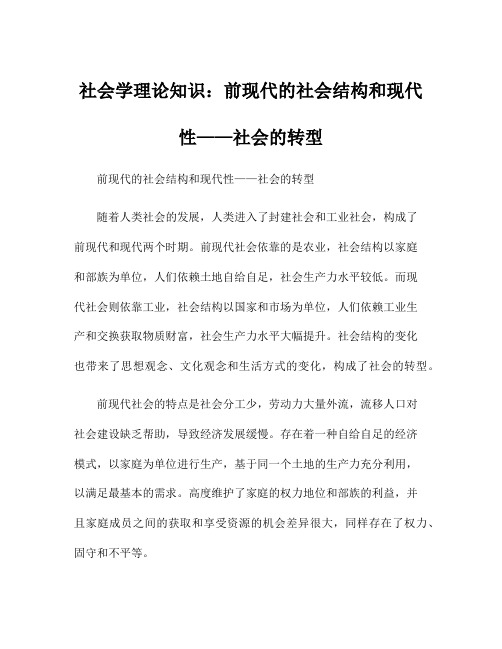 社会学理论知识：前现代的社会结构和现代性——社会的转型

前现代的社会结构和现代性——社会的转型

随着人类社会的发展，人类进入了封建社会和工业社会，构成了前现代和现代两个时期。前现代社会依靠的是农业，社会结构以家庭和部族为单位，人们依赖土地自给自足，社会生产力水平较低。而现代社会则依靠工业，社会结构以国家和市场为单位，人们依赖工业生产和交换获取物质财富，社会生产力水平大幅提升。社会结构的变化也带来了思想观念、文化观念和生活方式的变化，构成了社会的转型。

前现代社会的特点是社会分工少，劳动力大量外流，流移人口对社会建设缺乏帮助，导致经济发展缓慢。存在着一种自给自足的经济模式，以家庭为单位进行生产，基于同一个土地的生产力充分利用，以满足最基本的需求。高度维护了家庭的权力地位和部族的利益，并且家庭成员之间的获取和享受资源的机会差异很大，同样存在了权力、固守和不平等。